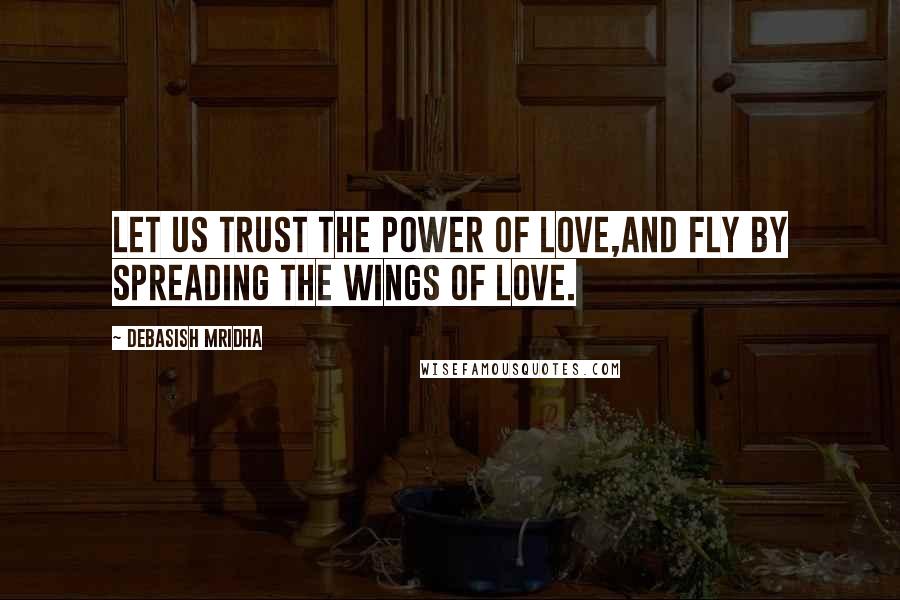 LET US TRUST THE POWER OF LOVE,AND FLY BY SPREADING THE WINGS OF LOVE.

~ DEBASISH MRIDHA

WISEFAMOUSQUOTES.COM